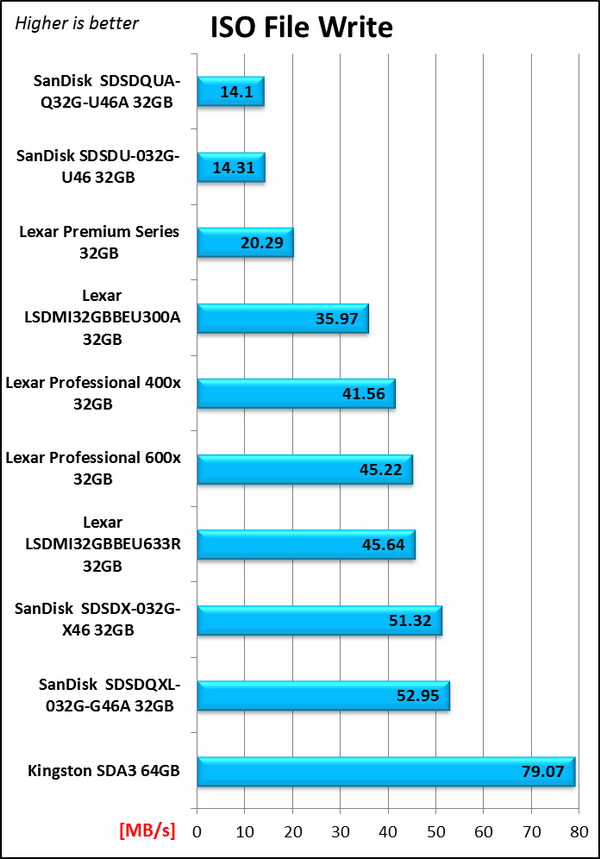 Higher is better

ISO File Write

SanDisk SDSDQUA-Q32G-U46A 32GB
14.1

SanDisk SDSDU-032G-U46 32GB
14.31

Lexar Premium Series 32GB
20.29

Lexar LSDMI32GBBEU300A 32GB
35.97

Lexar Professional 400x 32GB
41.56

Lexar Professional 600x 32GB
45.22

Lexar LSDMI32GBBEU633R 32GB
45.64

SanDisk SDSDX-032G-X46 32GB
51.32

SanDisk SDSDQXL-032G-G46A 32GB
52.95

Kingston SDA3 64GB
79.07

[MB/s]
0 10 20 30 40 50 60 70 80